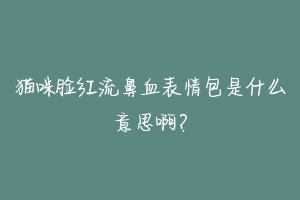 猫咪脸红流鼻血表情包是什么意思啊?